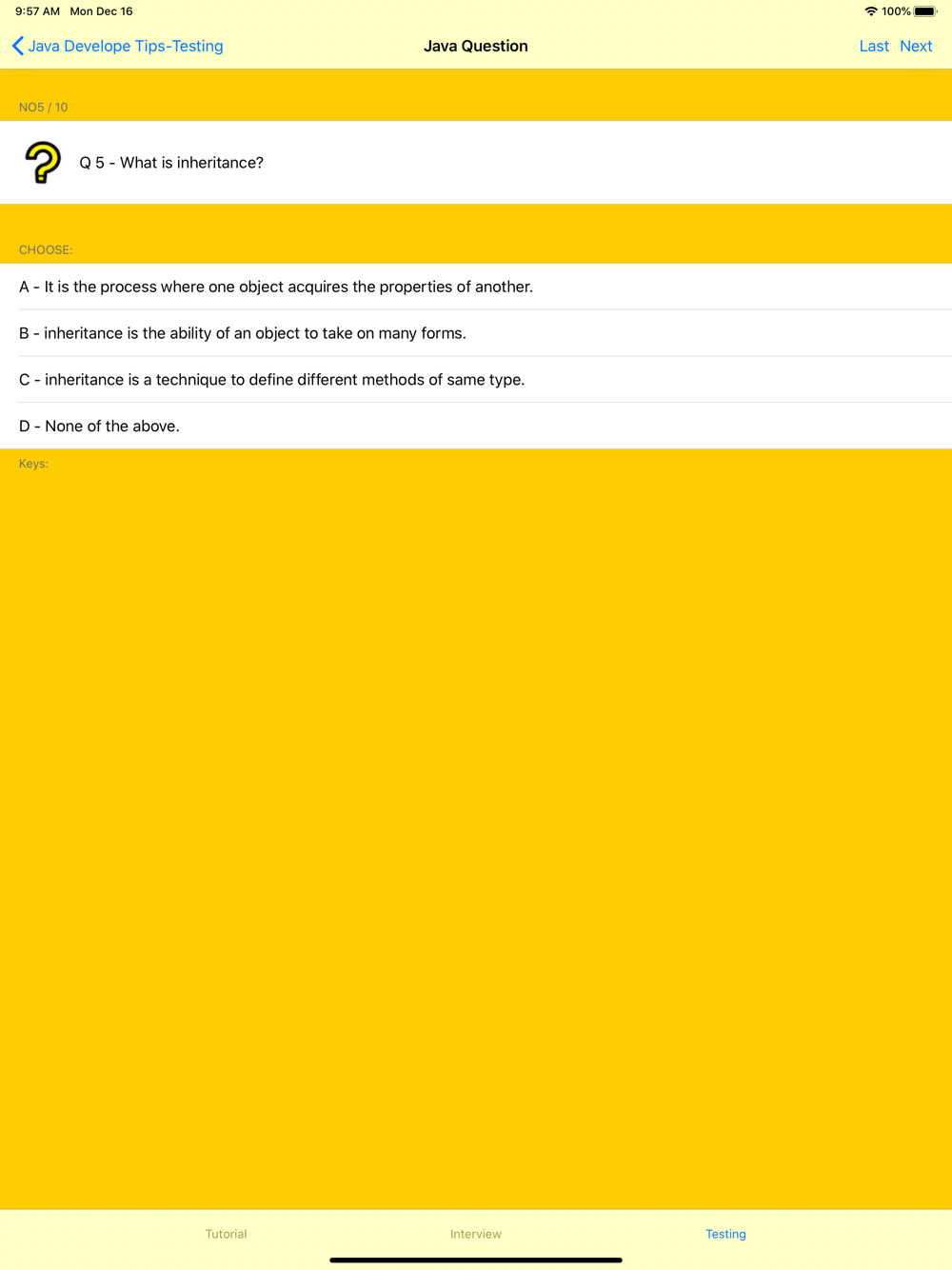 9:57 AM Mon Dec 16

100%

Java Develope Tips-Testing

Java Question

Last Next

NO5 / 10

Q 5 - What is inheritance?

CHOOSE:

A - It is the process where one object acquires the properties of another.

B - inheritance is the ability of an object to take on many forms.

C - inheritance is a technique to define different methods of same type.

D - None of the above.

Keys:

Tutorial

Interview

Testing